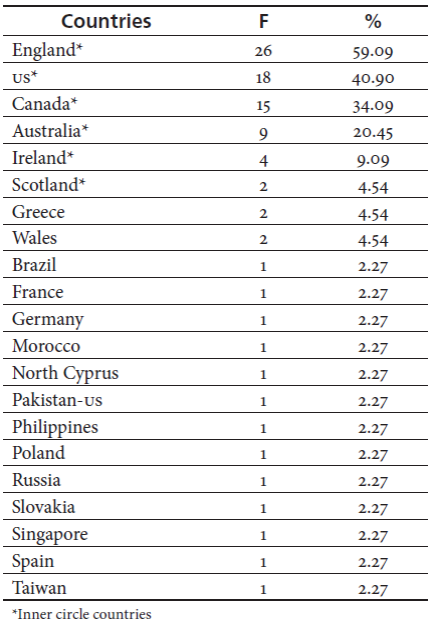 | Countries | F | % |
|---|---|---|
| England* | 26 | 59.09 |
| US* | 18 | 40.90 |
| Canada* | 15 | 34.09 |
| Australia* | 9 | 20.45 |
| Ireland* | 4 | 9.09 |
| Scotland* | 2 | 4.54 |
| Greece | 2 | 4.54 |
| Wales | 2 | 4.54 |
| Brazil | 1 | 2.27 |
| France | 1 | 2.27 |
| Germany | 1 | 2.27 |
| Morocco | 1 | 2.27 |
| North Cyprus | 1 | 2.27 |
| Pakistan-US | 1 | 2.27 |
| Philippines | 1 | 2.27 |
| Poland | 1 | 2.27 |
| Russia | 1 | 2.27 |
| Slovakia | 1 | 2.27 |
| Singapore | 1 | 2.27 |
| Spain | 1 | 2.27 |
| Taiwan | 1 | 2.27 |

*Inner circle countries